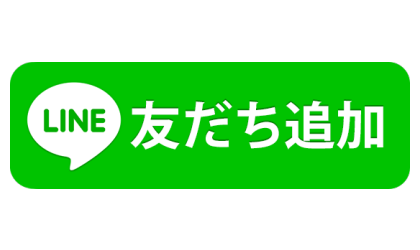 LINE 友だち追加